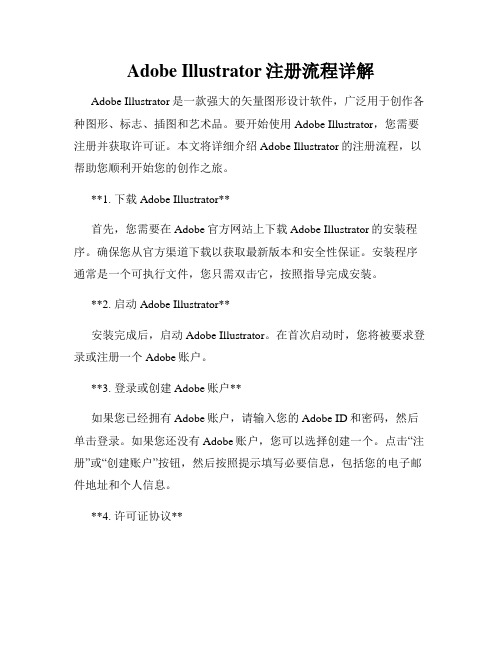 Adobe Illustrator 注册流程详解

Adobe Illustrator 是一款强大的矢量图形设计软件，广泛用于创作各种图形、标志、插图和艺术品。要开始使用 Adobe Illustrator，您需要注册并获取许可证。本文将详细介绍 Adobe Illustrator 的注册流程，以帮助您顺利开始您的创作之旅。

**1. 下载 Adobe Illustrator**

首先，您需要在 Adobe 官方网站上下载 Adobe Illustrator 的安装程序。确保您从官方渠道下载以获取最新版本和安全性保证。安装程序通常是一个可执行文件，您只需双击它，按照指导完成安装。

**2. 启动 Adobe Illustrator**

安装完成后，启动 Adobe Illustrator。在首次启动时，您将被要求登录或注册一个 Adobe 账户。

**3. 登录或创建 Adobe 账户**

如果您已经拥有 Adobe 账户，请输入您的 Adobe ID 和密码，然后单击登录。如果您还没有 Adobe 账户，您可以选择创建一个。点击“注册”或“创建账户”按钮，然后按照提示填写必要信息，包括您的电子邮件地址和个人信息。

**4. 许可证协议**